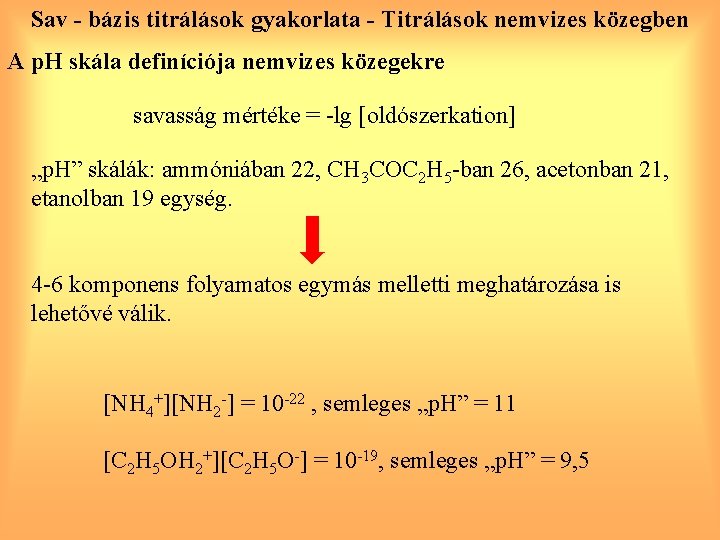 Sav - bázis titrálások gyakorlata - Titrálások nemvizes közegben

A pH skála definíciója nemvizes közegekre

savasság mértéke = -lg [oldószerkation]

„pH” skálák: ammóniában 22, $CH_3COC_2H_5$-ban 26, acetonban 21, etanolban 19 egység.

4-6 komponens folyamatos egymás melletti meghatározása is lehetővé válik.

$[NH_4^+][NH_2^-] = 10^{-22}$ , semleges „pH” = 11

$[C_2H_5OH_2^+][C_2H_5O^-] = 10^{-19}$, semleges „pH” = 9,5